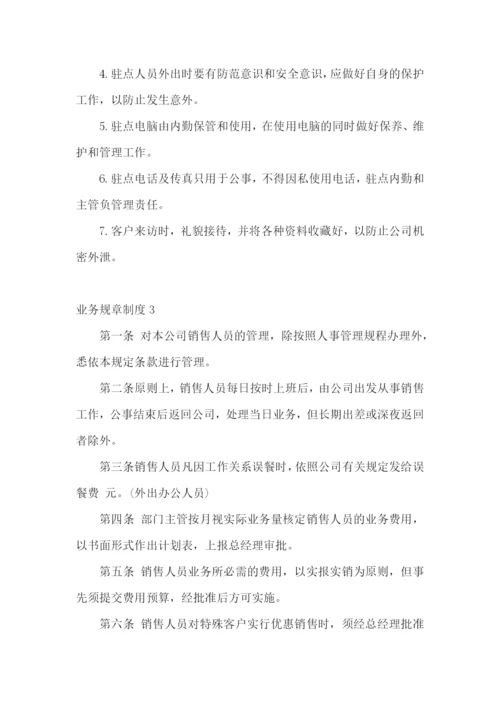 4. 驻点人员外出时要有防范意识和安全意识，应做好自身的保护工作，以防止发生意外。

5. 驻点电脑由内勤保管和使用，在使用电脑的同时做好保养、维护和管理工作。

6. 驻点电话及传真只用于公事，不得因私使用电话，驻点内勤和主管负管理责任。

7. 客户来访时，礼貌接待，并将各种资料收藏好，以防止公司机密外泄。

业务规章制度 3

第一条 对本公司销售人员的管理，除按照人事管理规程办理外，悉依本规定条款进行管理。

第二条原则上，销售人员每日按时上班后，由公司出发从事销售工作，公事结束后返回公司，处理当日业务，但长期出差或深夜返回者除外。

第三条销售人员凡因工作关系误餐时，依照公司有关规定发给误餐费 元。(外出办公人员)

第四条 部门主管按月视实际业务量核定销售人员的业务费用，以书面形式作出计划表，上报总经理审批。

第五条 销售人员业务所必需的费用，以实报实销为原则，但事先须提交费用预算，经批准后方可实施。

第六条 销售人员对特殊客户实行优惠销售时，须经总经理批准